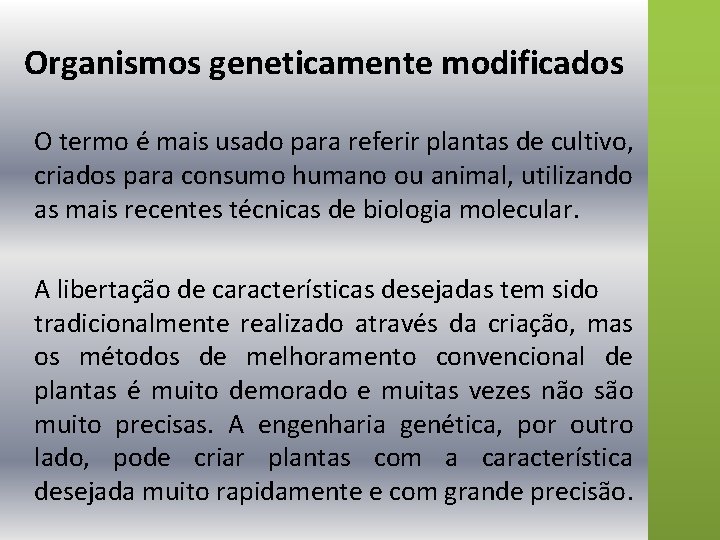 Organismos geneticamente modificados

O termo é mais usado para referir plantas de cultivo, criados para consumo humano ou animal, utilizando as mais recentes técnicas de biologia molecular.

A libertação de características desejadas tem sido tradicionalmente realizado através da criação, mas os métodos de melhoramento convencional de plantas é muito demorado e muitas vezes não são muito precisas. A engenharia genética, por outro lado, pode criar plantas com a característica desejada muito rapidamente e com grande precisão.